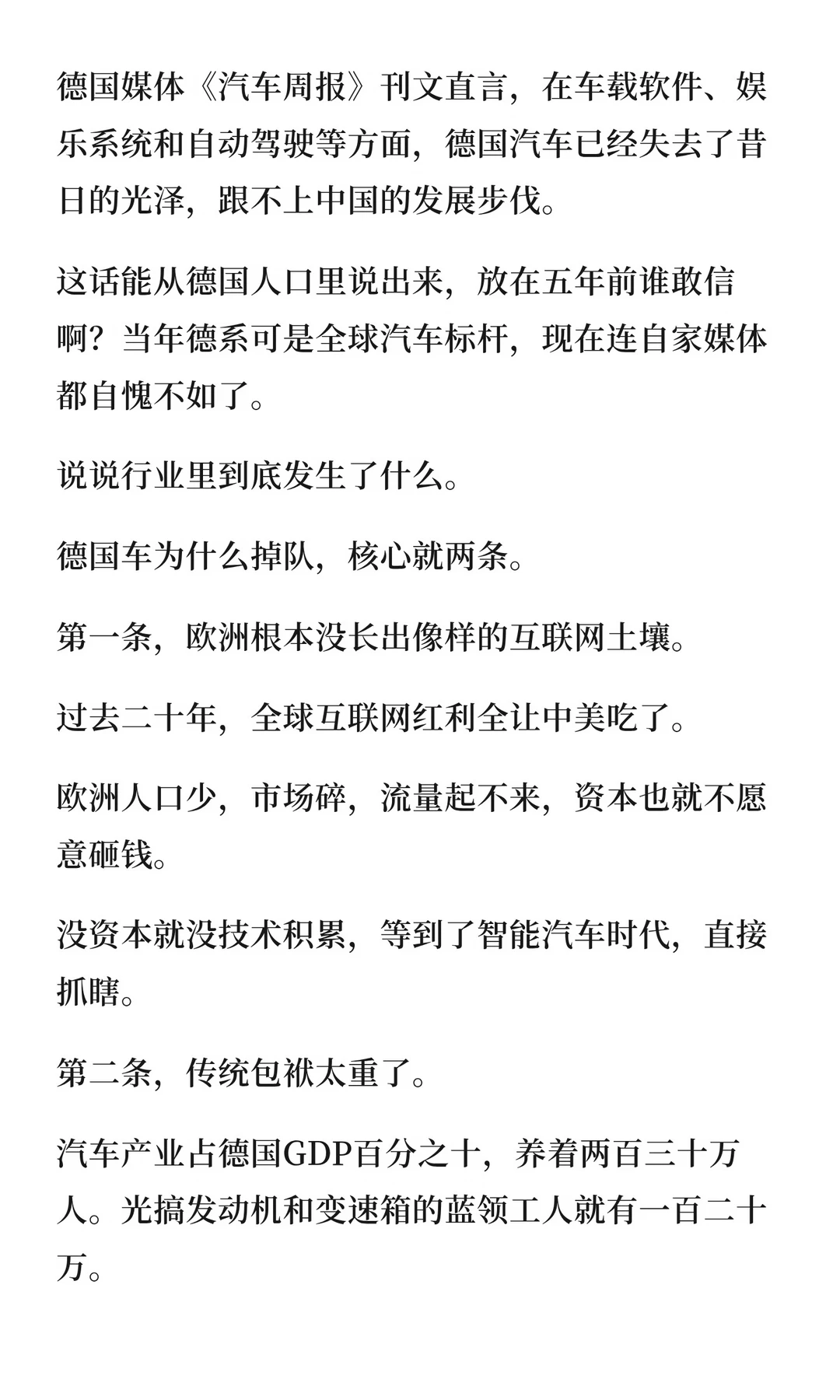 德国媒体《汽车周报》刊文直言，在车载软件、娱乐系统和自动驾驶等方面，德国汽车已经失去了昔日的光泽，跟不上中国的发展步伐。

这话能从德国人口里说出来，放在五年前谁敢信啊？当年德系可是全球汽车标杆，现在连自家媒体都自愧不如了。

说说行业里到底发生了什么。

德国车为什么掉队，核心就两条。

第一条，欧洲根本没长出像样的互联网土壤。

过去二十年，全球互联网红利全让中美吃了。

欧洲人口少，市场碎，流量起不来，资本也就不愿意砸钱。

没资本就没技术积累，等到了智能汽车时代，直接抓瞎。

第二条，传统包袱太重了。

汽车产业占德国GDP百分之十，养着两百三十万人。光搞发动机和变速箱的蓝领工人就有一百二十万。